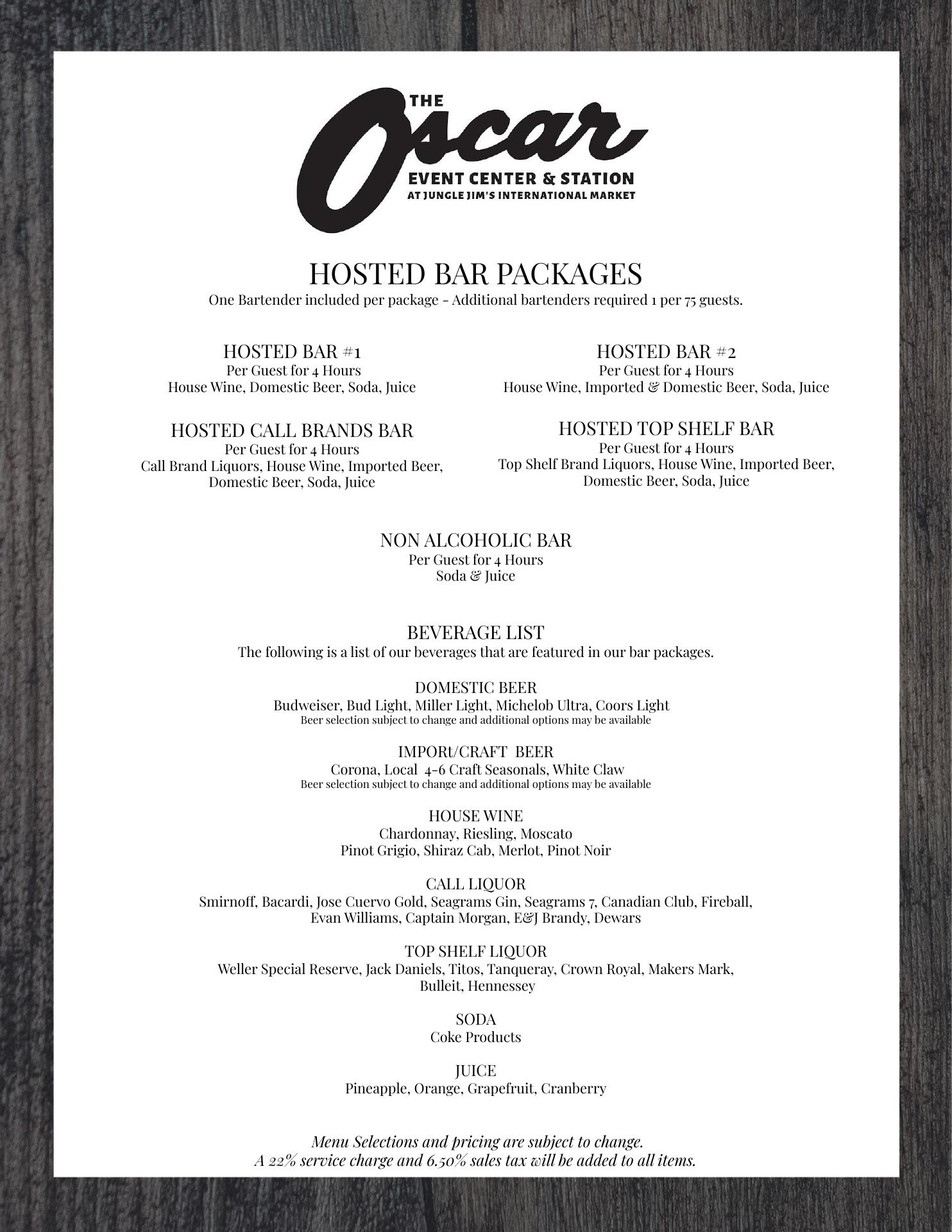 THE
Oscar
EVENT CENTER & STATION
AT JUNGLE JIM'S INTERNATIONAL MARKET

HOSTED BAR PACKAGES
One Bartender included per package - Additional bartenders required 1 per 75 guests.

HOSTED BAR #1
Per Guest for 4 Hours
House Wine, Domestic Beer, Soda, Juice

HOSTED CALL BRANDS BAR
Per Guest for 4 Hours
Call Brand Liquors, House Wine, Imported Beer, Domestic Beer, Soda, Juice

HOSTED BAR #2
Per Guest for 4 Hours
House Wine, Imported & Domestic Beer, Soda, Juice

HOSTED TOP SHELF BAR
Per Guest for 4 Hours
Top Shelf Brand Liquors, House Wine, Imported Beer, Domestic Beer, Soda, Juice

NON ALCOHOLIC BAR
Per Guest for 4 Hours
Soda & Juice

BEVERAGE LIST
The following is a list of our beverages that are featured in our bar packages.

DOMESTIC BEER
Budweiser, Bud Light, Miller Light, Michelob Ultra, Coors Light
Beer selection subject to change and additional options may be available

IMPORt/CRAFT BEER
Corona, Local 4-6 Craft Seasonals, White Claw
Beer selection subject to change and additional options may be available

HOUSE WINE
Chardonnay, Riesling, Moscato
Pinot Grigio, Shiraz Cab, Merlot, Pinot Noir

CALL LIQUOR
Smirnoff, Bacardi, Jose Cuervo Gold, Seagrams Gin, Seagrams 7, Canadian Club, Fireball, Evan Williams, Captain Morgan, E&J Brandy, Dewars

TOP SHELF LIQUOR
Weller Special Reserve, Jack Daniels, Titos, Tanqueray, Crown Royal, Makers Mark, Bulleit, Hennessey

SODA
Coke Products

JUICE
Pineapple, Orange, Grapefruit, Cranberry

Menu Selections and pricing are subject to change.
A 22% service charge and 6.50% sales tax will be added to all items.